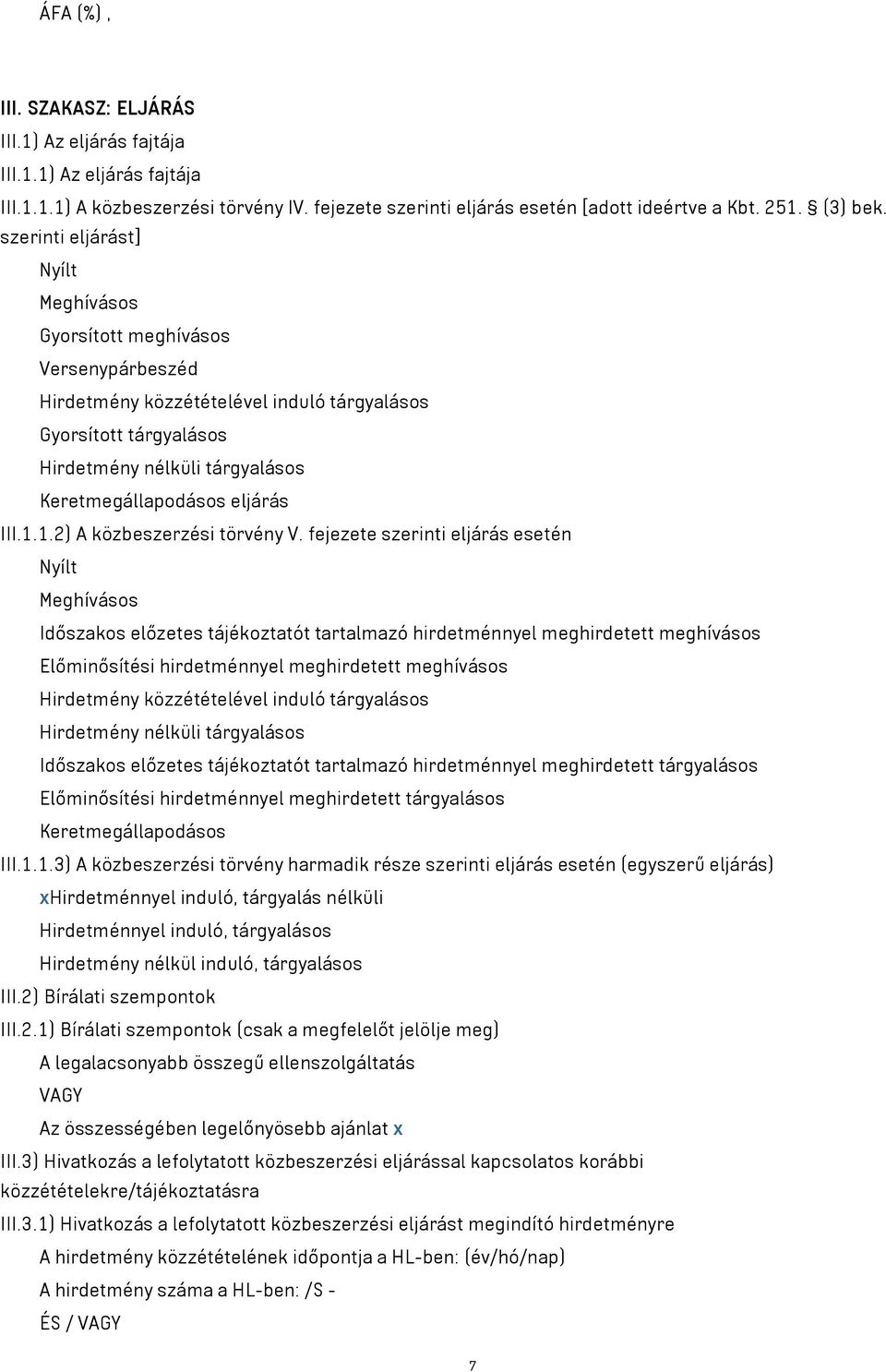 ÁFA (%) ,

III. SZAKASZ: ELJÁRÁS

III.1) Az eljárás fajtája

III.1.1) Az eljárás fajtája

III.1.1.1) A közbeszerzési törvény IV. fejezete szerinti eljárás esetén [adott ideértve a Kbt. 251. § (3) bek. szerinti eljárást]

Nyílt

Meghívásos

Gyorsított meghívásos

Versenypárbeszéd

Hirdetmény közzétételével induló tárgyalásos

Gyorsított tárgyalásos

Hirdetmény nélküli tárgyalásos

Keretmegállapodásos eljárás

III.1.1.2) A közbeszerzési törvény V. fejezete szerinti eljárás esetén

Nyílt

Meghívásos

Időszakos előzetes tájékoztatót tartalmazó hirdetménnyel meghirdetett meghívásos

Előminősítési hirdetménnyel meghirdetett meghívásos

Hirdetmény közzétételével induló tárgyalásos

Hirdetmény nélküli tárgyalásos

Időszakos előzetes tájékoztatót tartalmazó hirdetménnyel meghirdetett tárgyalásos

Előminősítési hirdetménnyel meghirdetett tárgyalásos

Keretmegállapodásos

III.1.1.3) A közbeszerzési törvény harmadik része szerinti eljárás esetén (egyszerű eljárás)

xHirdetménnyel induló, tárgyalás nélküli

Hirdetménnyel induló, tárgyalásos

Hirdetmény nélkül induló, tárgyalásos

III.2) Bírálati szempontok

III.2.1) Bírálati szempontok (csak a megfelelőt jelölje meg)

A legalacsonyabb összegű ellenszolgáltatás

VAGY

Az összességében legelőnyösebb ajánlat x

III.3) Hivatkozás a lefolytatott közbeszerzési eljárással kapcsolatos korábbi közzétételekre/tájékoztatásra

III.3.1) Hivatkozás a lefolytatott közbeszerzési eljárást megindító hirdetményre

A hirdetmény közzétételének időpontja a HL-ben: (év/hó/nap)

A hirdetmény száma a HL-ben: /S -

ÉS / VAGY

7